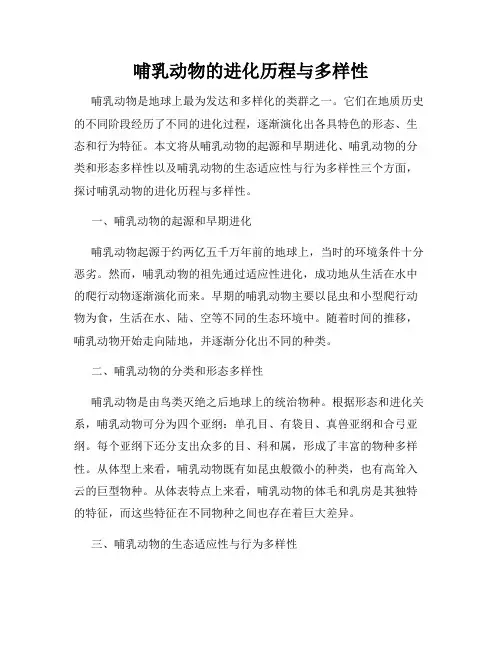 哺乳动物的进化历程与多样性

哺乳动物是地球上最为发达和多样化的类群之一。它们在地质历史的不同阶段经历了不同的进化过程，逐渐演化出各具特色的形态、生态和行为特征。本文将从哺乳动物的起源和早期进化、哺乳动物的分类和形态多样性以及哺乳动物的生态适应性与行为多样性三个方面，探讨哺乳动物的进化历程与多样性。

一、哺乳动物的起源和早期进化

哺乳动物起源于约两亿五千万年前的地球上，当时的环境条件十分恶劣。然而，哺乳动物的祖先通过适应性进化，成功地从生活在水中的爬行动物逐渐演化而来。早期的哺乳动物主要以昆虫和小型爬行动物为食，生活在水、陆、空等不同的生态环境中。随着时间的推移，哺乳动物开始走向陆地，并逐渐分化出不同的种类。

二、哺乳动物的分类和形态多样性

哺乳动物是由鸟类灭绝之后地球上的统治物种。根据形态和进化关系，哺乳动物可分为四个亚纲：单孔目、有袋目、真兽亚纲和合弓亚纲。每个亚纲下还分支出众多的目、科和属，形成了丰富的物种多样性。从体型上来看，哺乳动物既有如昆虫般微小的种类，也有高耸入云的巨型物种。从体表特点上来看，哺乳动物的体毛和乳房是其独特的特征，而这些特征在不同物种之间也存在着巨大差异。

三、哺乳动物的生态适应性与行为多样性